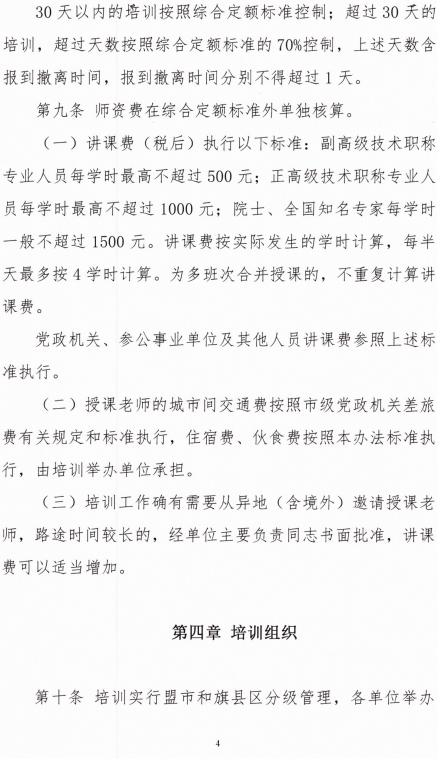 30 天以内的培训按照综合定额标准控制；超过 30 天的培训，超过天数按照综合定额标准的 70%控制，上述天数含报到撤离时间，报到撤离时间分别不得超过 1 天。

第九条 师资费在综合定额标准外单独核算。

（一）讲课费（税后）执行以下标准：副高级技术职称专业人员每学时最高不超过 500 元；正高级技术职称专业人员每学时最高不超过 1000 元；院士、全国知名专家每学时一般不超过 1500 元。讲课费按实际发生的学时计算，每半天最多按 4 学时计算。为多班次合并授课的，不重复计算讲课费。

党政机关、参公事业单位及其他人员讲课费参照上述标准执行。

（二）授课老师的城市间交通费按照市级党政机关差旅费有关规定和标准执行，住宿费、伙食费按照本办法标准执行，由培训举办单位承担。

（三）培训工作确有需要从异地（含境外）邀请授课老师，路途时间较长的，经单位主要负责同志书面批准，讲课费可以适当增加。

第四章 培训组织

第十条 培训实行盟市和旗县区分级管理，各单位举办

4